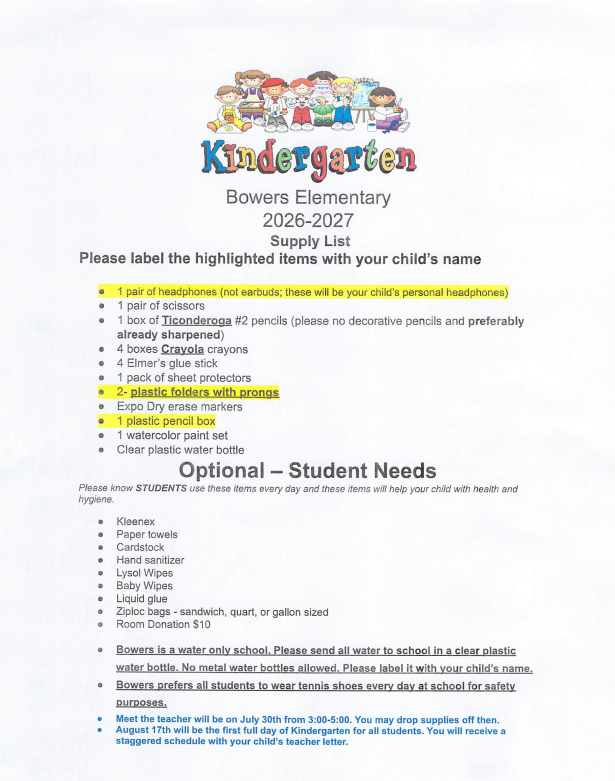 Kindergarten

Bowers Elementary
2026-2027
Supply List
Please label the highlighted items with your child's name

• 1 pair of headphones (not earbuds; these will be your child's personal headphones)
• 1 pair of scissors
• 1 box of Ticonderoga #2 pencils (please no decorative pencils and preferably already sharpened)
• 4 boxes Crayola crayons
• 4 Elmer's glue stick
• 1 pack of sheet protectors
• 2- plastic folders with prongs
• Expo Dry erase markers
• 1 plastic pencil box
• 1 watercolor paint set
• Clear plastic water bottle

Optional – Student Needs

Please know STUDENTS use these items every day and these items will help your child with health and hygiene.

• Kleenex
• Paper towels
• Cardstock
• Hand sanitizer
• Lysol Wipes
• Baby Wipes
• Liquid glue
• Ziploc bags - sandwich, quart, or gallon sized
• Room Donation $10

• Bowers is a water only school. Please send all water to school in a clear plastic water bottle. No metal water bottles allowed. Please label it with your child's name.
• Bowers prefers all students to wear tennis shoes every day at school for safety purposes.
• Meet the teacher will be on July 30th from 3:00-5:00. You may drop supplies off then.
• August 17th will be the first full day of Kindergarten for all students. You will receive a staggered schedule with your child's teacher letter.